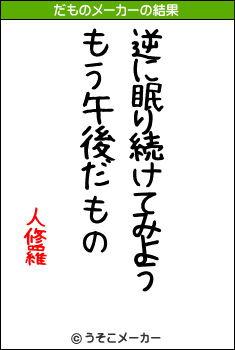 だものメーカーの結果

逆に眠り続けてみよう
もう午後だもの

人修羅

© うそこメーカー